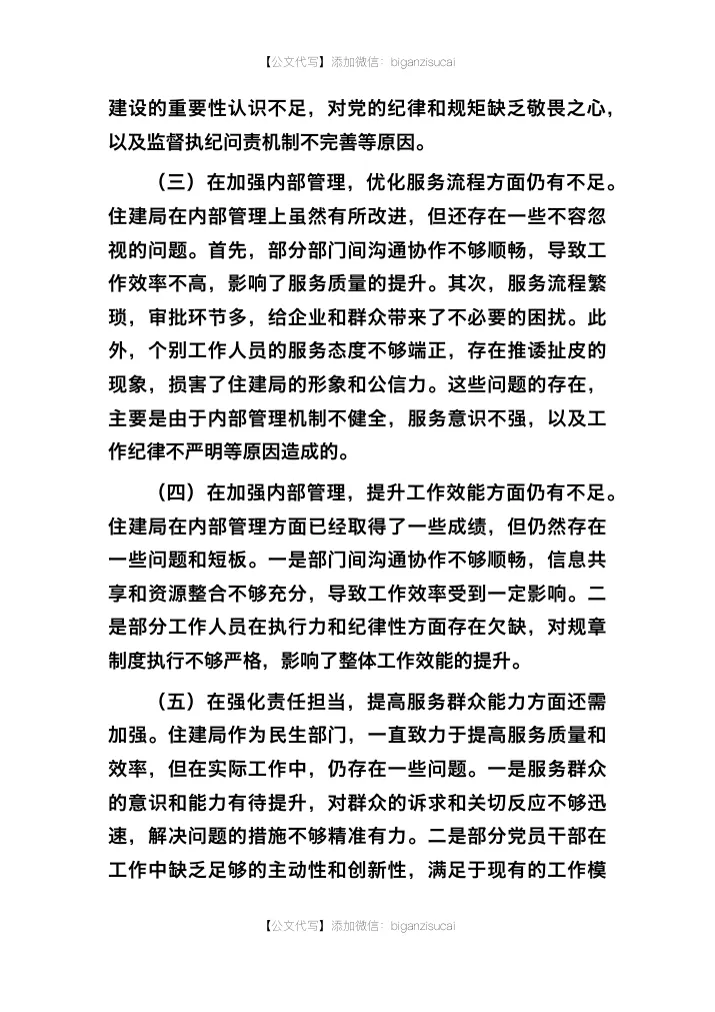 【公文代写】添加微信：biganzisucai

建设的重要性认识不足，对党的纪律和规矩缺乏敬畏之心，以及监督执纪问责机制不完善等原因。

（三）在加强内部管理，优化服务流程方面仍有不足。住建局在内部管理上虽然有所改进，但还存在一些不容忽视的问题。首先，部分部门间沟通协作不够顺畅，导致工作效率不高，影响了服务质量的提升。其次，服务流程繁琐，审批环节多，给企业和群众带来了不必要的困扰。此外，个别工作人员的服务态度不够端正，存在推诿扯皮的现象，损害了住建局的形象和公信力。这些问题的存在，主要是由于内部管理机制不健全，服务意识不强，以及工作纪律不严明等原因造成的。

（四）在加强内部管理，提升工作效能方面仍有不足。住建局在内部管理方面已经取得了一些成绩，但仍然存在一些问题和短板。一是部门间沟通协作不够顺畅，信息共享和资源整合不够充分，导致工作效率受到一定影响。二是部分工作人员在执行力和纪律性方面存在欠缺，对规章制度执行不够严格，影响了整体工作效能的提升。

（五）在强化责任担当，提高服务群众能力方面还需加强。住建局作为民生部门，一直致力于提高服务质量和效率，但在实际工作中，仍存在一些问题。一是服务群众的意识和能力有待提升，对群众的诉求和关切反应不够迅速，解决问题的措施不够精准有力。二是部分党员干部在工作中缺乏足够的主动性和创新性，满足于现有的工作模

【公文代写】添加微信：biganzisucai